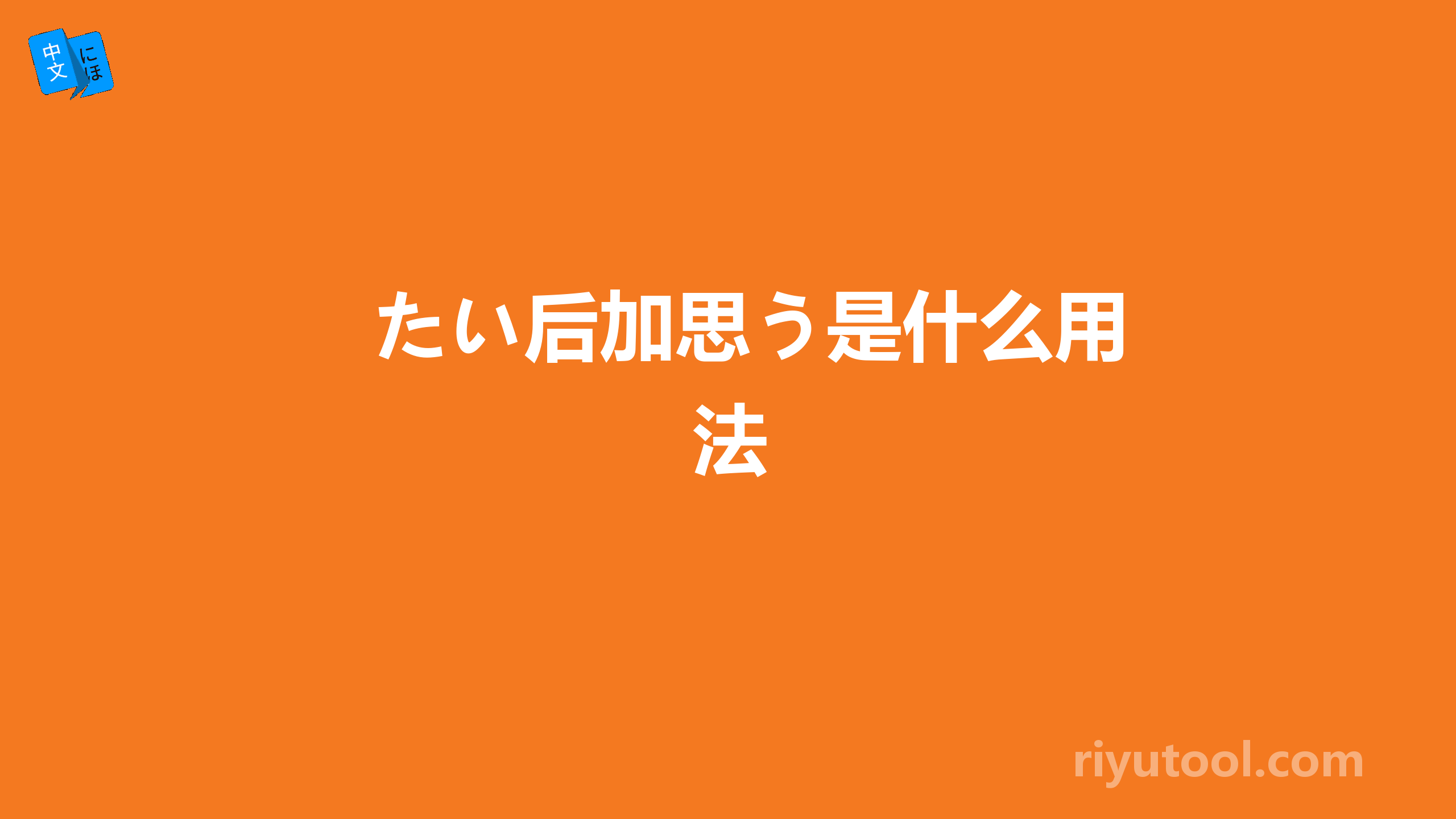 中文 にほ

たい后加思う是什么用法

riyutool.com